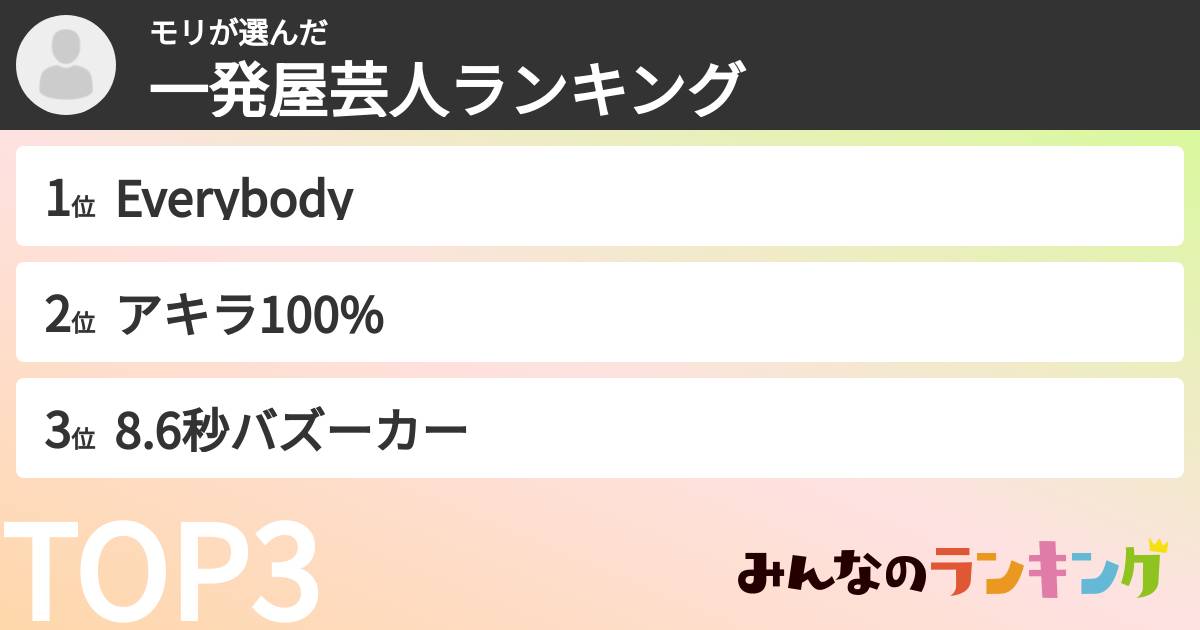 モリが選んだ
一発屋芸人ランキング

1位 Everybody

2位 アキラ100%

3位 8.6秒バズーカー

TOP3

みんなのランキング